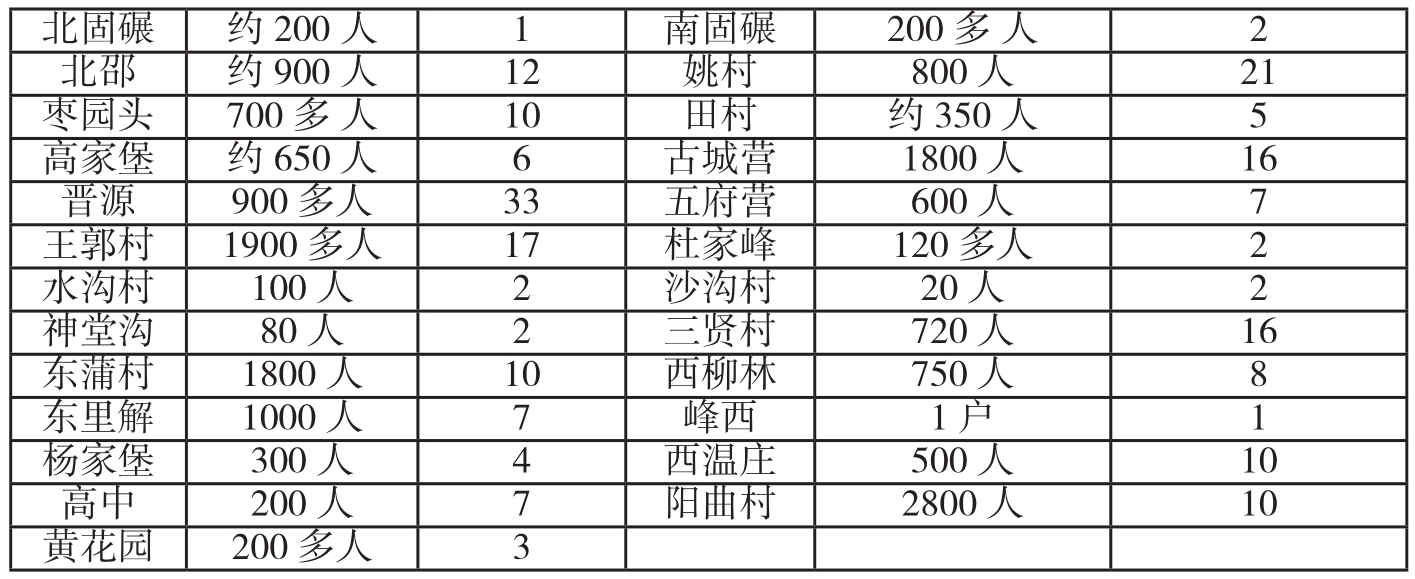 | 北固碾 | 约200人 | 1 | 南固碾 | 200多人 | 2 |
|---|---|---|---|---|---|
| 北邵 | 约900人 | 12 | 姚村 | 800人 | 21 |
| 枣园头 | 700多人 | 10 | 田村 | 约350人 | 5 |
| 高家堡 | 约650人 | 6 | 古城营 | 1800人 | 16 |
| 晋源 | 900多人 | 33 | 五府营 | 600人 | 7 |
| 王郭村 | 1900多人 | 17 | 杜家峰 | 120多人 | 2 |
| 水沟村 | 100人 | 2 | 沙沟村 | 20人 | 2 |
| 神堂沟 | 80人 | 2 | 三贤村 | 720人 | 16 |
| 东蒲村 | 1800人 | 10 | 西柳林 | 750人 | 8 |
| 东里解 | 1000人 | 7 | 峰西 | 1户 | 1 |
| 杨家堡 | 300人 | 4 | 西温庄 | 500人 | 10 |
| 高中 | 200人 | 7 | 阳曲村 | 2800人 | 10 |
| 黄花园 | 200多人 | 3 | | | |